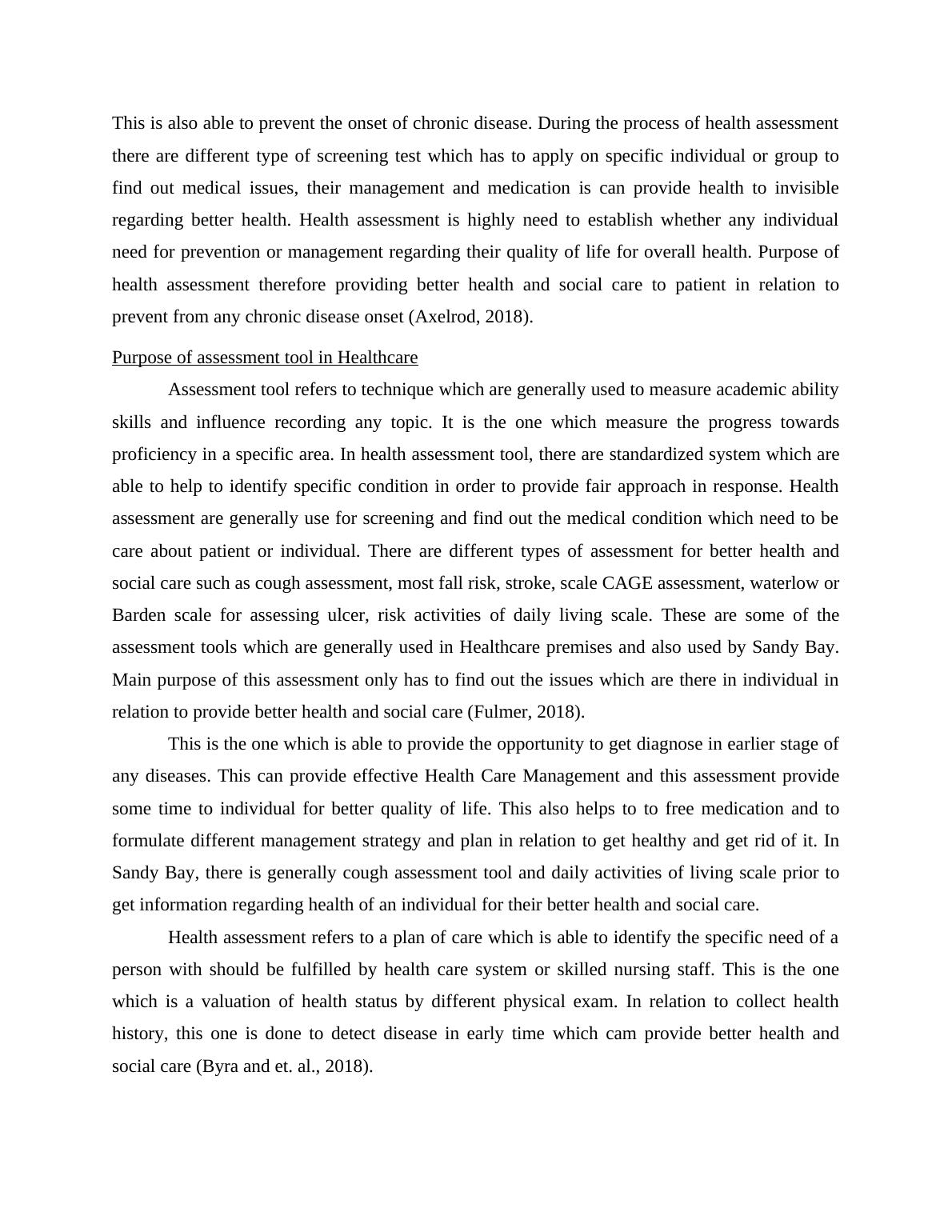 This is also able to prevent the onset of chronic disease. During the process of health assessment there are different type of screening test which has to apply on specific individual or group to find out medical issues, their management and medication is can provide health to invisible regarding better health. Health assessment is highly need to establish whether any individual need for prevention or management regarding their quality of life for overall health. Purpose of health assessment therefore providing better health and social care to patient in relation to prevent from any chronic disease onset (Axelrod, 2018).

Purpose of assessment tool in Healthcare

Assessment tool refers to technique which are generally used to measure academic ability skills and influence recording any topic. It is the one which measure the progress towards proficiency in a specific area. In health assessment tool, there are standardized system which are able to help to identify specific condition in order to provide fair approach in response. Health assessment are generally use for screening and find out the medical condition which need to be care about patient or individual. There are different types of assessment for better health and social care such as cough assessment, most fall risk, stroke, scale CAGE assessment, waterlow or Barden scale for assessing ulcer, risk activities of daily living scale. These are some of the assessment tools which are generally used in Healthcare premises and also used by Sandy Bay. Main purpose of this assessment only has to find out the issues which are there in individual in relation to provide better health and social care (Fulmer, 2018).

This is the one which is able to provide the opportunity to get diagnose in earlier stage of any diseases. This can provide effective Health Care Management and this assessment provide some time to individual for better quality of life. This also helps to to free medication and to formulate different management strategy and plan in relation to get healthy and get rid of it. In Sandy Bay, there is generally cough assessment tool and daily activities of living scale prior to get information regarding health of an individual for their better health and social care.

Health assessment refers to a plan of care which is able to identify the specific need of a person with should be fulfilled by health care system or skilled nursing staff. This is the one which is a valuation of health status by different physical exam. In relation to collect health history, this one is done to detect disease in early time which cam provide better health and social care (Byra and et. al., 2018).